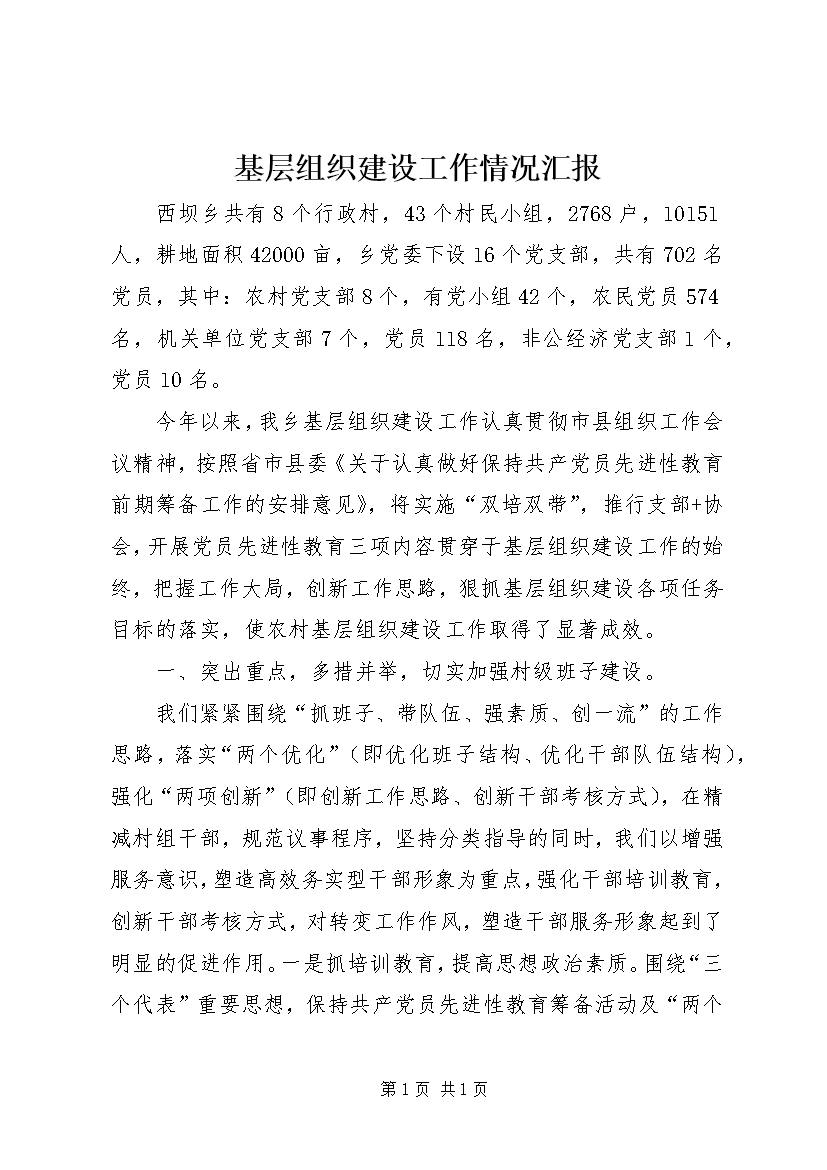 基层组织建设工作情况汇报

西坝乡共有8个行政村，43个村民小组，2768户，10151人，耕地面积42000亩，乡党委下设16个党支部，共有702名党员，其中：农村党支部8个，有党小组42个，农民党员574名，机关单位党支部7个，党员118名，非公经济党支部1个，党员10名。

今年以来，我乡基层组织建设工作认真贯彻市县组织工作会议精神，按照省市县委《关于认真做好保持共产党员先进性教育前期筹备工作的安排意见》，将实施“双培双带”，推行支部+协会，开展党员先进性教育三项内容贯穿于基层组织建设工作的始终，把握工作大局，创新工作思路，狠抓基层组织建设各项任务目标的落实，使农村基层组织建设工作取得了显著成效。

一、突出重点，多措并举，切实加强村级班子建设。

我们紧紧围绕“抓班子、带队伍、强素质、创一流”的工作思路，落实“两个优化”（即优化班子结构、优化干部队伍结构），强化“两项创新”（即创新工作思路、创新干部考核方式），在精减村组干部，规范议事程序，坚持分类指导的同时，我们以增强服务意识，塑造高效务实型干部形象为重点，强化干部培训教育，创新干部考核方式，对转变工作作风，塑造干部服务形象起到了明显的促进作用。一是抓培训教育，提高思想政治素质。围绕“三个代表”重要思想，保持共产党员先进性教育筹备活动及“两个

第1页 共1页